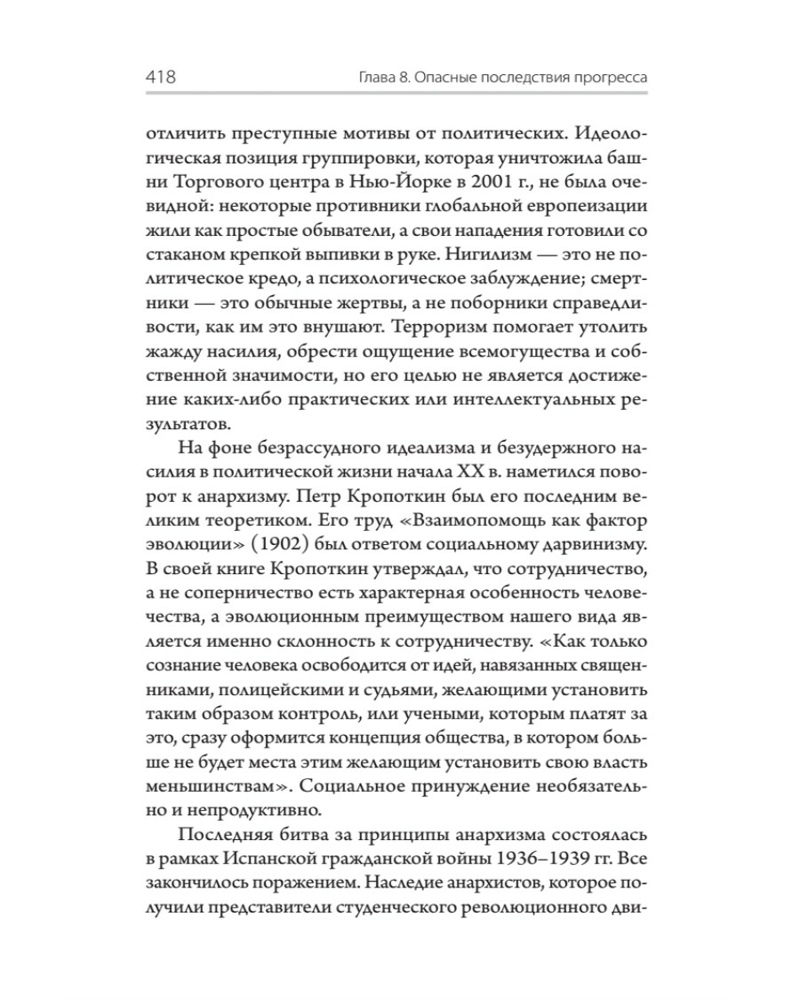 418 Глава 8. Опасные последствия прогресса

отличить преступные мотивы от политических. Идеологическая позиция группировки, которая уничтожила башни Торгового центра в Нью-Йорке в 2001 г., не была очевидной: некоторые противники глобальной европеизации жили как простые обыватели, а свои нападения готовили со стаканом крепкой выпивки в руке. Нигилизм — это не политическое кредо, а психологическое заблуждение; смертники — это обычные жертвы, а не поборники справедливости, как им это внушают. Терроризм помогает утолить жажду насилия, обрести ощущение всемогущества и собственной значимости, но его целью не является достижение каких-либо практических или интеллектуальных результатов.

На фоне безрассудного идеализма и безудержного насилия в политической жизни начала XX в. наметился поворот к анархизму. Петр Кропоткин был его последним великим теоретиком. Его труд «Взаимопомощь как фактор эволюции» (1902) был ответом социальному дарвинизму. В своей книге Кропоткин утверждал, что сотрудничество, а не соперничество есть характерная особенность человечества, а эволюционным преимуществом нашего вида является именно склонность к сотрудничеству. «Как только сознание человека освободится от идей, навязанных священниками, полицейскими и судьями, желающими установить таким образом контроль, или учеными, которым платят за это, сразу оформится концепция общества, в котором больше не будет места этим желающим установить свою власть меньшинствам». Социальное принуждение необязательно и непродуктивно.

Последняя битва за принципы анархизма состоялась в рамках Испанской гражданской войны 1936–1939 гг. Все закончилось поражением. Наследие анархистов, которое получили представители студенческого революционного дви-